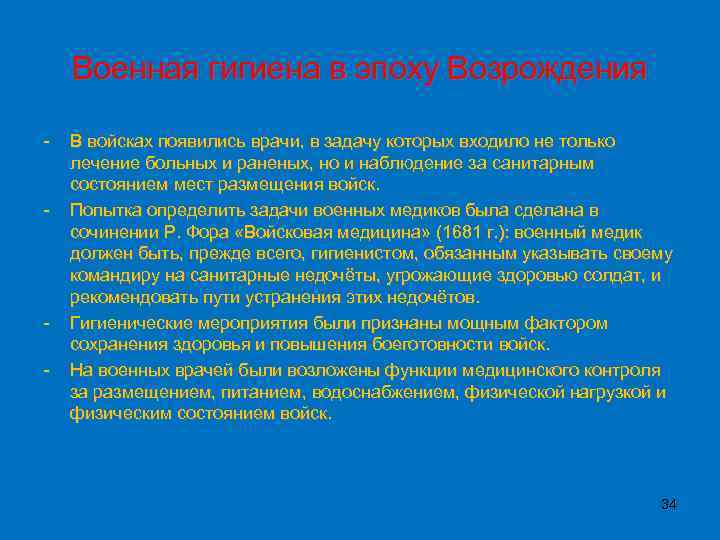 Военная гигиена в эпоху Возрождения

- В войсках появились врачи, в задачу которых входило не только лечение больных и раненых, но и наблюдение за санитарным состоянием мест размещения войск.
- Попытка определить задачи военных медиков была сделана в сочинении Р. Фора «Войсковая медицина» (1681 г.): военный медик должен быть, прежде всего, гигиенистом, обязанным указывать своему командиру на санитарные недочёты, угрожающие здоровью солдат, и рекомендовать пути устранения этих недочётов.
- Гигиенические мероприятия были признаны мощным фактором сохранения здоровья и повышения боеготовности войск.
- На военных врачей были возложены функции медицинского контроля за размещением, питанием, водоснабжением, физической нагрузкой и физическим состоянием войск.

34